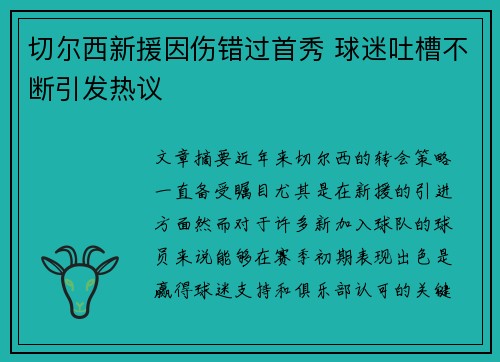 切尔西新援因伤错过首秀 球迷吐槽不断引发热议

文章摘要近年来切尔西的转会策略一直备受瞩目尤其是在新援的引进方面然而对于许多新加入球队的球员来说能够在赛季初期表现出色是赢得球迷支持和俱乐部认可的关键